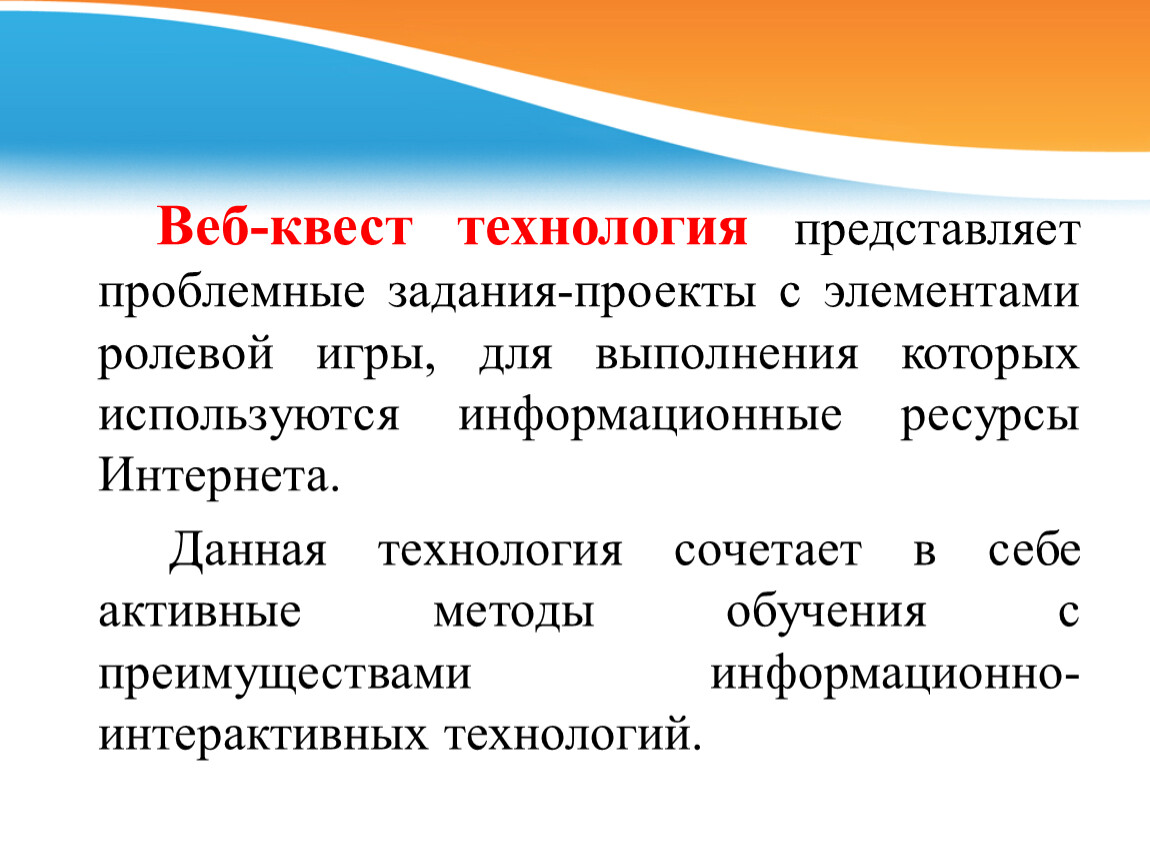 Веб-квест технология представляет проблемные задания-проекты с элементами ролевой игры, для выполнения которых используются информационные ресурсы Интернета.

Данная технология сочетает в себе активные методы обучения с преимуществами информационно-интерактивных технологий.